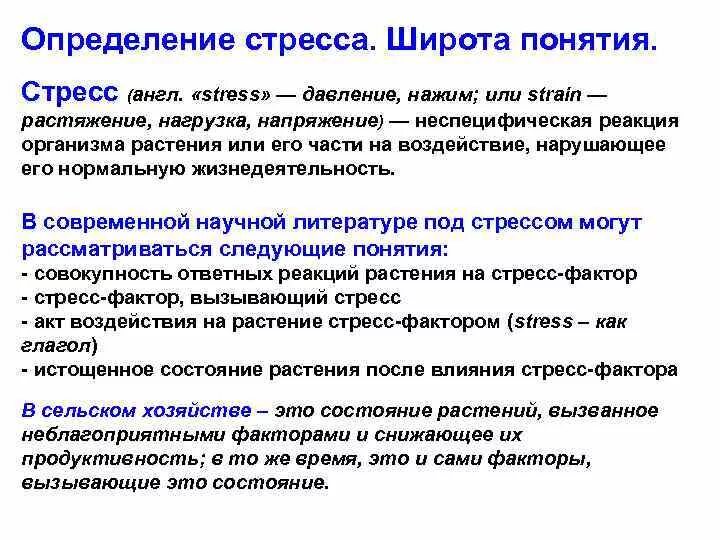 Определение стресса. Широта понятия.

Стресс (англ. «stress» — давление, нажим; или strain — растяжение, нагрузка, напряжение) — неспецифическая реакция организма растения или его части на воздействие, нарушающее его нормальную жизнедеятельность.

В современной научной литературе под стрессом могут рассматриваться следующие понятия:
- совокупность ответных реакций растения на стресс-фактор
- стресс-фактор, вызывающий стресс
- акт воздействия на растение стресс-фактором (stress – как глагол)
- истощенное состояние растения после влияния стресс-фактора

В сельском хозяйстве – это состояние растений, вызванное неблагоприятными факторами и снижающее их продуктивность; в то же время, это и сами факторы, вызывающие это состояние.